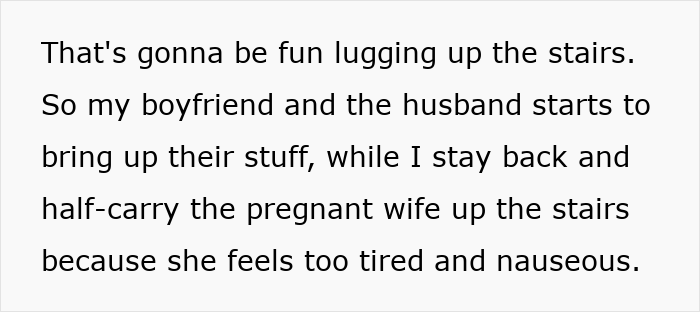 That's gonna be fun lugging up the stairs. So my boyfriend and the husband starts to bring up their stuff, while I stay back and half-carry the pregnant wife up the stairs because she feels too tired and nauseous.